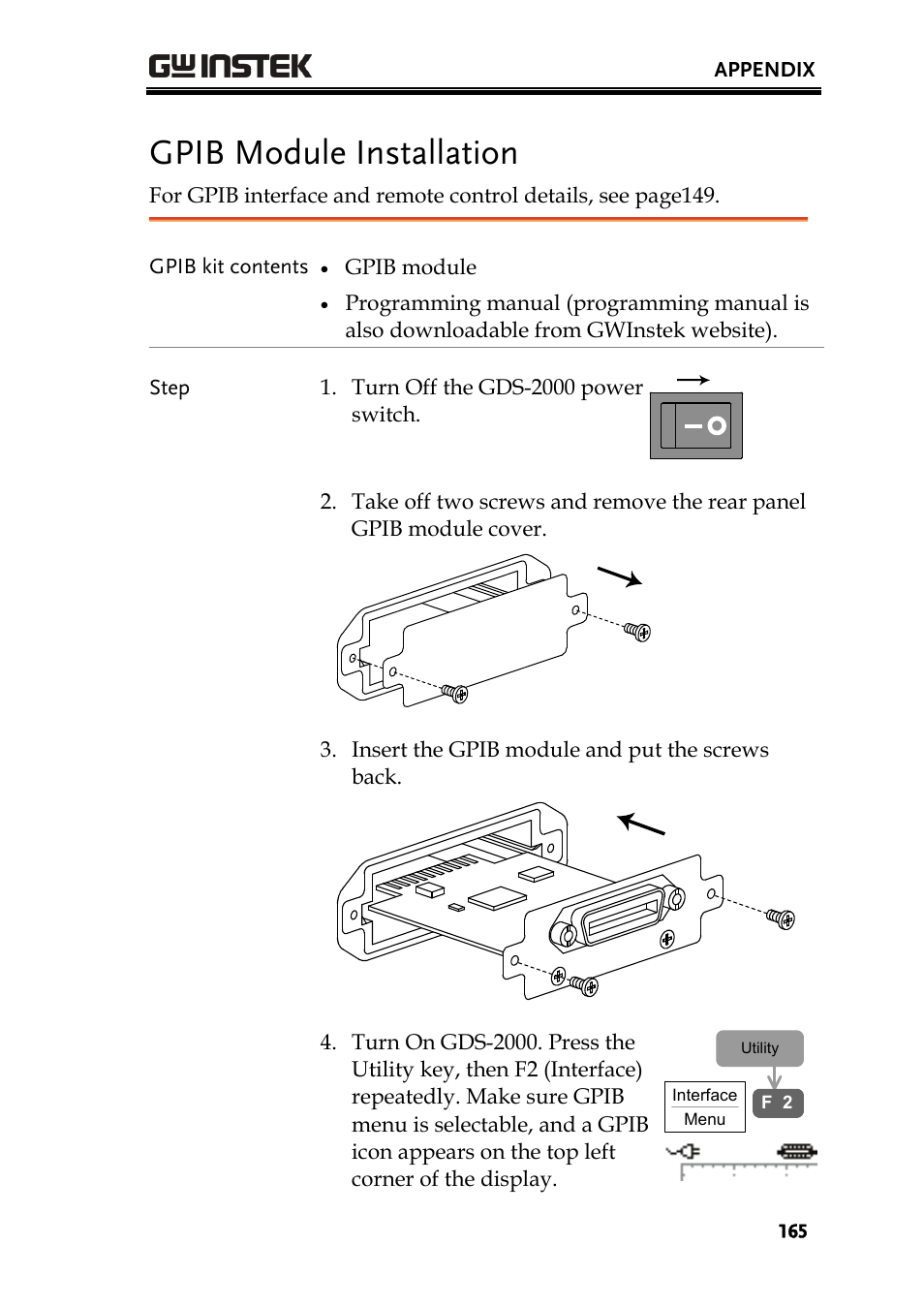 GW INSTEK

APPENDIX

GPIB Module Installation

For GPIB interface and remote control details, see page149.

GPIB kit contents
• GPIB module
• Programming manual (programming manual is also downloadable from GWInstek website).

Step
1. Turn Off the GDS-2000 power switch.

2. Take off two screws and remove the rear panel GPIB module cover.

3. Insert the GPIB module and put the screws back.

4. Turn On GDS-2000. Press the Utility key, then F2 (Interface) repeatedly. Make sure GPIB menu is selectable, and a GPIB icon appears on the top left corner of the display.

Utility

Interface Menu

F 2

165